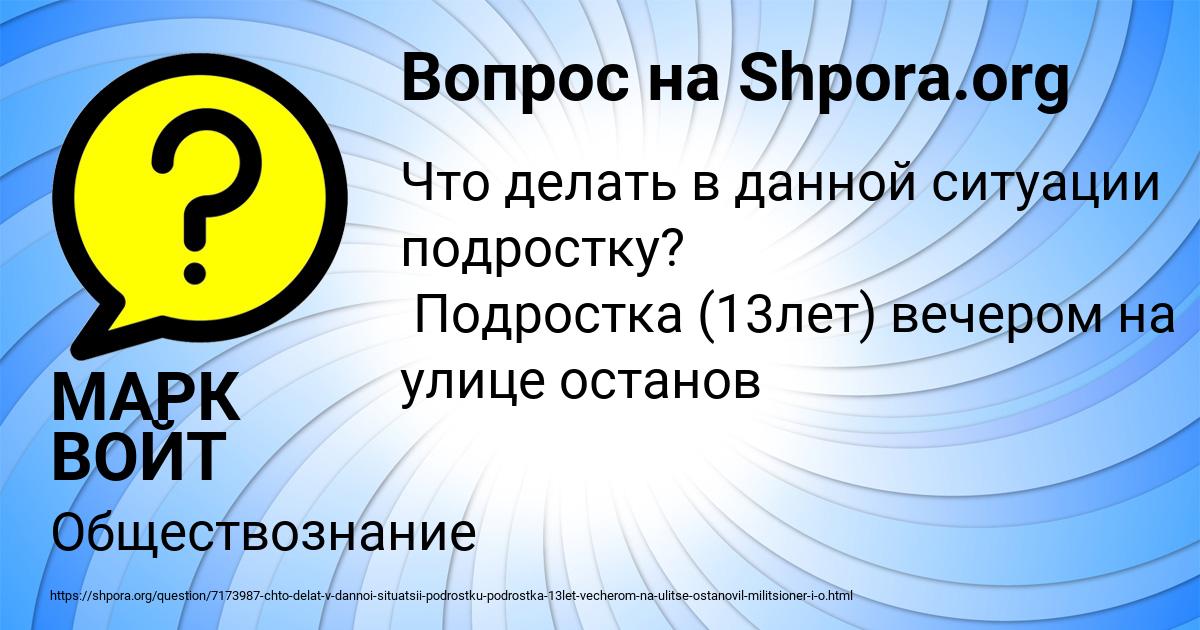 Вопрос на Shpora.org

Что делать в данной ситуации подростку?
 Подростка (13лет) вечером на улице останов

МАРК ВОЙТ

Обществознание

https://shpora.org/question/7173987-chto-delat-v-dannoi-situatsii-podrostku-podrostka-13let-vecherom-na-ulitse-ostanovil-militsioner-i-o.html